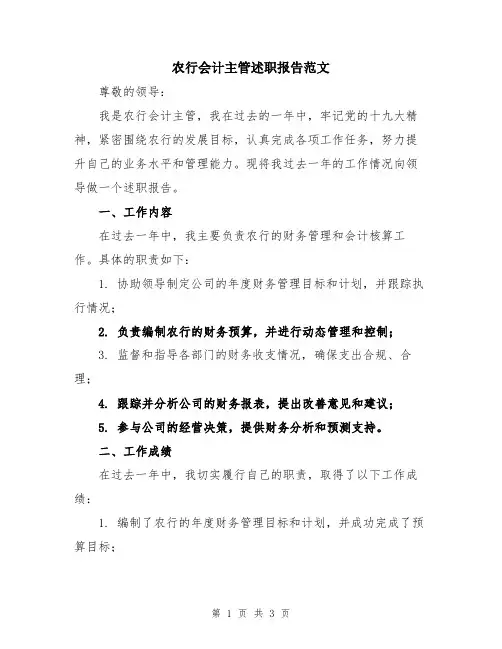 农行会计主管述职报告范文

尊敬的领导：

我是农行会计主管，我在过去的一年中，牢记党的十九大精神，紧密围绕农行的发展目标，认真完成各项工作任务，努力提升自己的业务水平和管理能力。现将我过去一年的工作情况向领导做一个述职报告。

一、工作内容

在过去一年中，我主要负责农行的财务管理和会计核算工作。具体的职责如下：

1. 协助领导制定公司的年度财务管理目标和计划，并跟踪执行情况；

2. 负责编制农行的财务预算，并进行动态管理和控制；

3. 监督和指导各部门的财务收支情况，确保支出合规、合理；

4. 跟踪并分析公司的财务报表，提出改善意见和建议；

5. 参与公司的经营决策，提供财务分析和预测支持。

二、工作成绩

在过去一年中，我切实履行自己的职责，取得了以下工作成绩：

1. 编制了农行的年度财务管理目标和计划，并成功完成了预算目标；

第 1 页 共 3 页